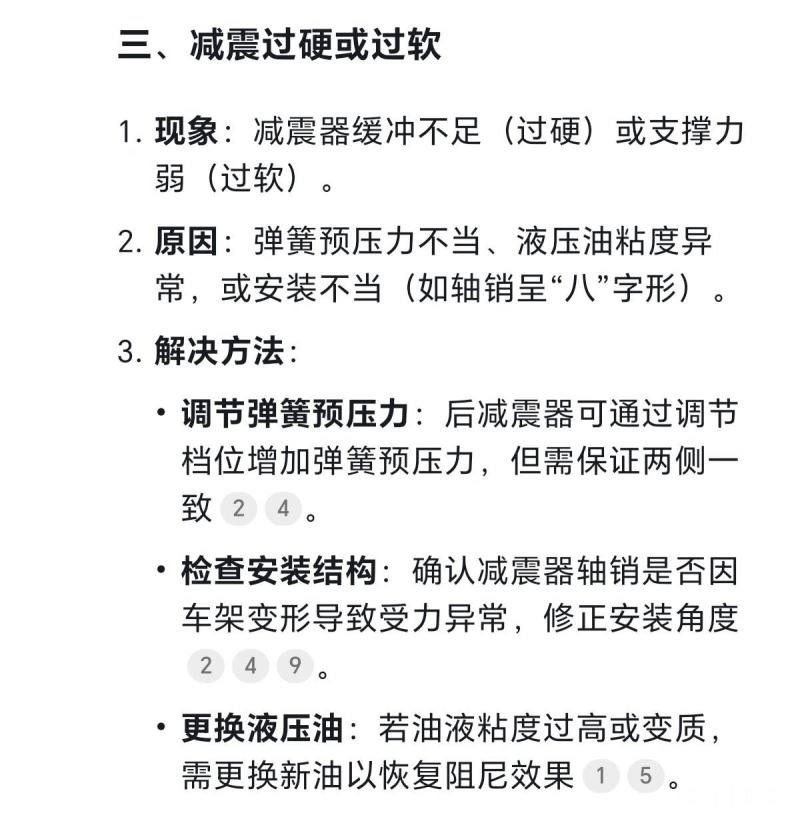 三、减震过硬或过软

1. 现象：减震器缓冲不足（过硬）或支撑力弱（过软）。

2. 原因：弹簧预压力不当、液压油粘度异常，或安装不当（如轴销呈“八”字形）。

3. 解决方法：

• 调节弹簧预压力：后减震器可通过调节档位增加弹簧预压力，但需保证两侧一致 2 4 。

• 检查安装结构：确认减震器轴销是否因车架变形导致受力异常，修正安装角度 2 4 9 。

• 更换液压油：若油液粘度过高或变质，需更换新油以恢复阻尼效果 1 5 。